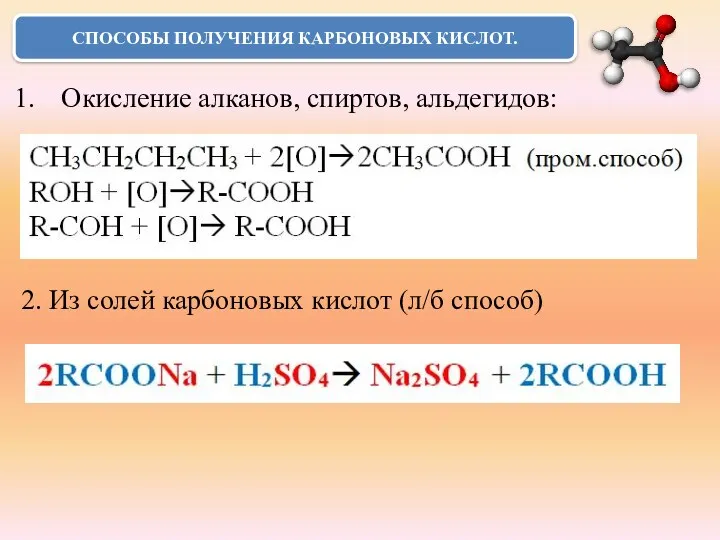 СПОСОБЫ ПОЛУЧЕНИЯ КАРБОНОВЫХ КИСЛОТ.

1. Окисление алканов, спиртов, альдегидов:

$CH_3CH_2CH_2CH_3 + 2[O] \rightarrow 2CH_3COOH$ (пром.способ)
$ROH + [O] \rightarrow R\text{-}COOH$
$R\text{-}COH + [O] \rightarrow R\text{-}COOH$

2. Из солей карбоновых кислот (л/б способ)

$2RCOONa + H_2SO_4 \rightarrow Na_2SO_4 + 2RCOOH$